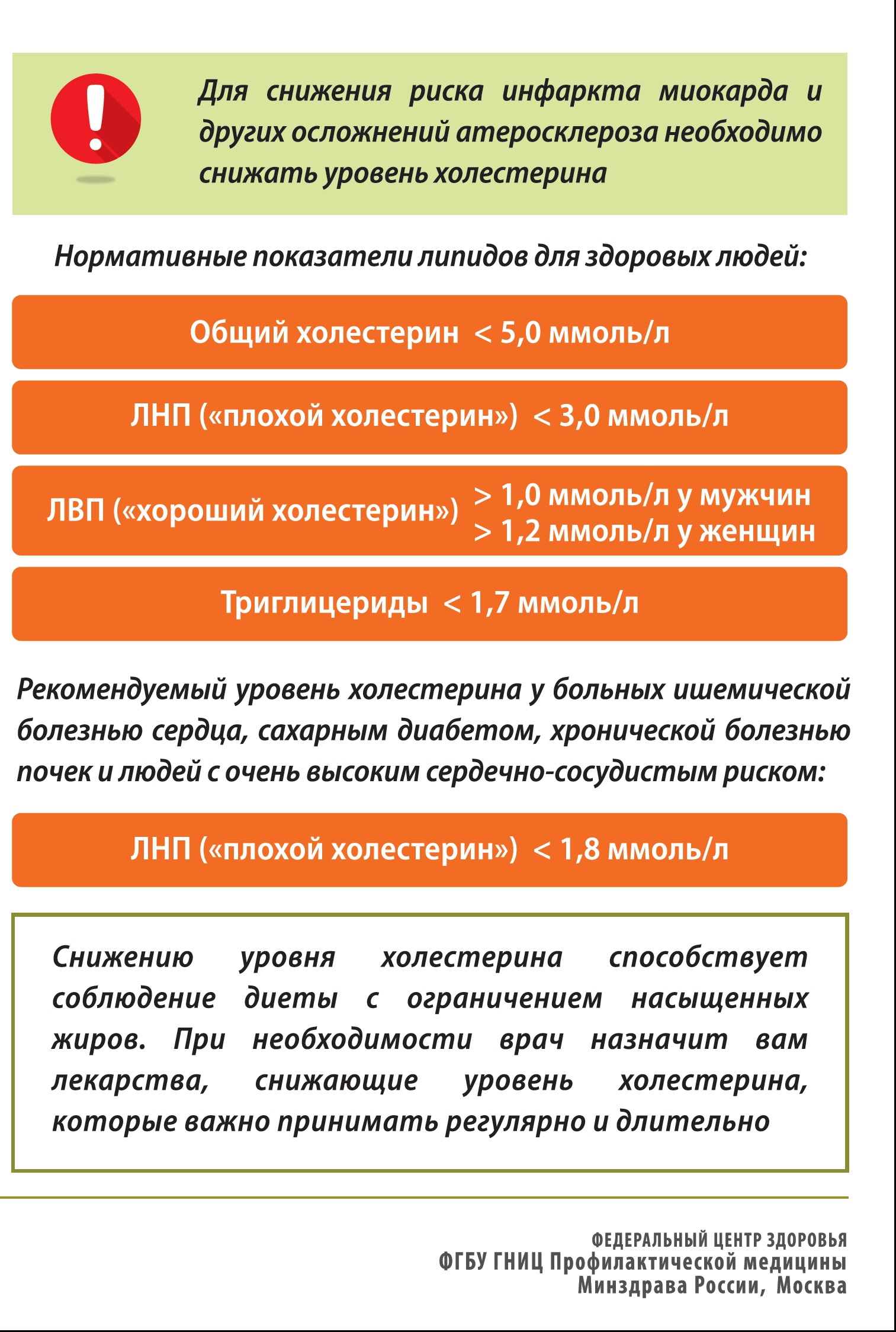 Для снижения риска инфаркта миокарда и других осложнений атеросклероза необходимо снижать уровень холестерина

Нормативные показатели липидов для здоровых людей:

Общий холестерин < 5,0 ммоль/л

ЛНП («плохой холестерин») < 3,0 ммоль/л

ЛВП («хороший холестерин») > 1,0 ммоль/л у мужчин
> 1,2 ммоль/л у женщин

Триглицериды < 1,7 ммоль/л

Рекомендуемый уровень холестерина у больных ишемической болезнью сердца, сахарным диабетом, хронической болезнью почек и людей с очень высоким сердечно-сосудистым риском:

ЛНП («плохой холестерин») < 1,8 ммоль/л

Снижению уровня холестерина способствует соблюдение диеты с ограничением насыщенных жиров. При необходимости врач назначит вам лекарства, снижающие уровень холестерина, которые важно принимать регулярно и длительно

ФЕДЕРАЛЬНЫЙ ЦЕНТР ЗДОРОВЬЯ
ФГБУ ГНИЦ Профилактической медицины
Минздрава России, Москва